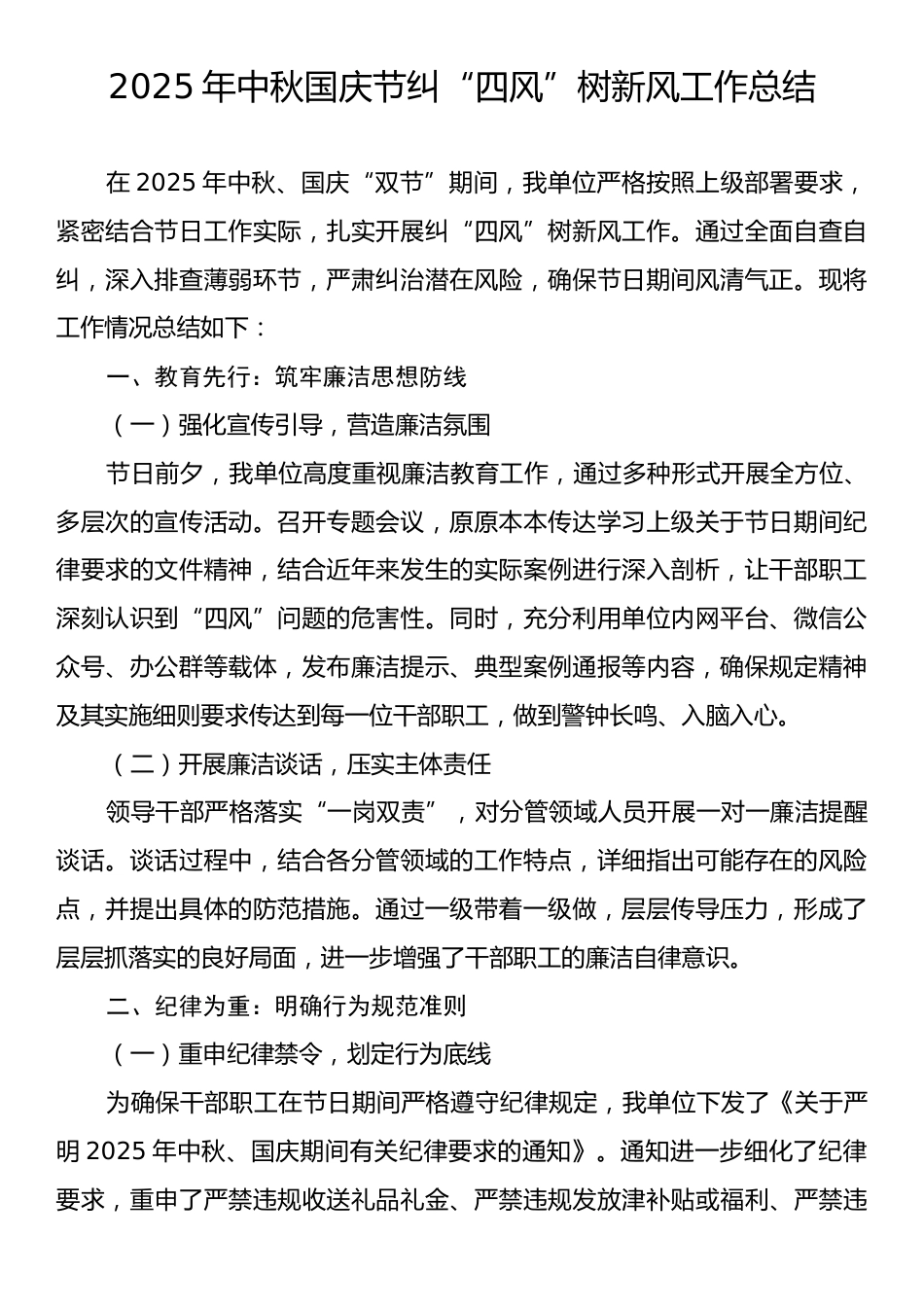 2025 年中秋国庆节纠“四风”树新风工作总结

在 2025 年中秋、国庆“双节”期间，我单位严格按照上级部署要求，紧密结合节日工作实际，扎实开展纠“四风”树新风工作。通过全面自查自纠，深入排查薄弱环节，严肃纠治潜在风险，确保节日期间风清气正。现将工作情况总结如下：

一、教育先行：筑牢廉洁思想防线

（一）强化宣传引导，营造廉洁氛围

节日前夕，我单位高度重视廉洁教育工作，通过多种形式开展全方位、多层次的宣传活动。召开专题会议，原原本本传达学习上级关于节日期间纪律要求的文件精神，结合近年来发生的实际案例进行深入剖析，让干部职工深刻认识到“四风”问题的危害性。同时，充分利用单位内网平台、微信公众号、办公群等载体，发布廉洁提示、典型案例通报等内容，确保规定精神及其实施细则要求传达到每一位干部职工，做到警钟长鸣、入脑入心。

（二）开展廉洁谈话，压实主体责任

领导干部严格落实“一岗双责”，对分管领域人员开展一对一廉洁提醒谈话。谈话过程中，结合各分管领域的工作特点，详细指出可能存在的风险点，并提出具体的防范措施。通过一级带着一级做，层层传导压力，形成了层层抓落实的良好局面，进一步增强了干部职工的廉洁自律意识。

二、纪律为重：明确行为规范准则

（一）重申纪律禁令，划定行为底线

为确保干部职工在节日期间严格遵守纪律规定，我单位下发了《关于严明 2025 年中秋、国庆期间有关纪律要求的通知》。通知进一步细化了纪律要求，重申了严禁违规收送礼品礼金、严禁违规发放津补贴或福利、严禁违